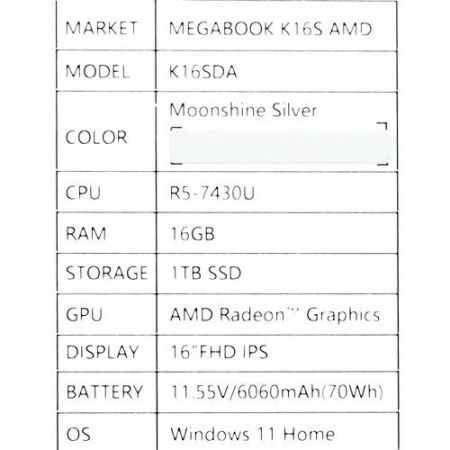 | MARKET | MEGABOOK K16S AMD |
|---|---|
| MODEL | K16SDA |
| COLOR | Moonshine Silver |
| CPU | R5-7430U |
| RAM | 16GB |
| STORAGE | 1TB SSD |
| GPU | AMD Radeon™ Graphics |
| DISPLAY | 16"FHD IPS |
| BATTERY | 11.55V/6060mAh(70Wh) |
| OS | Windows 11 Home |